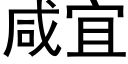 咸宜